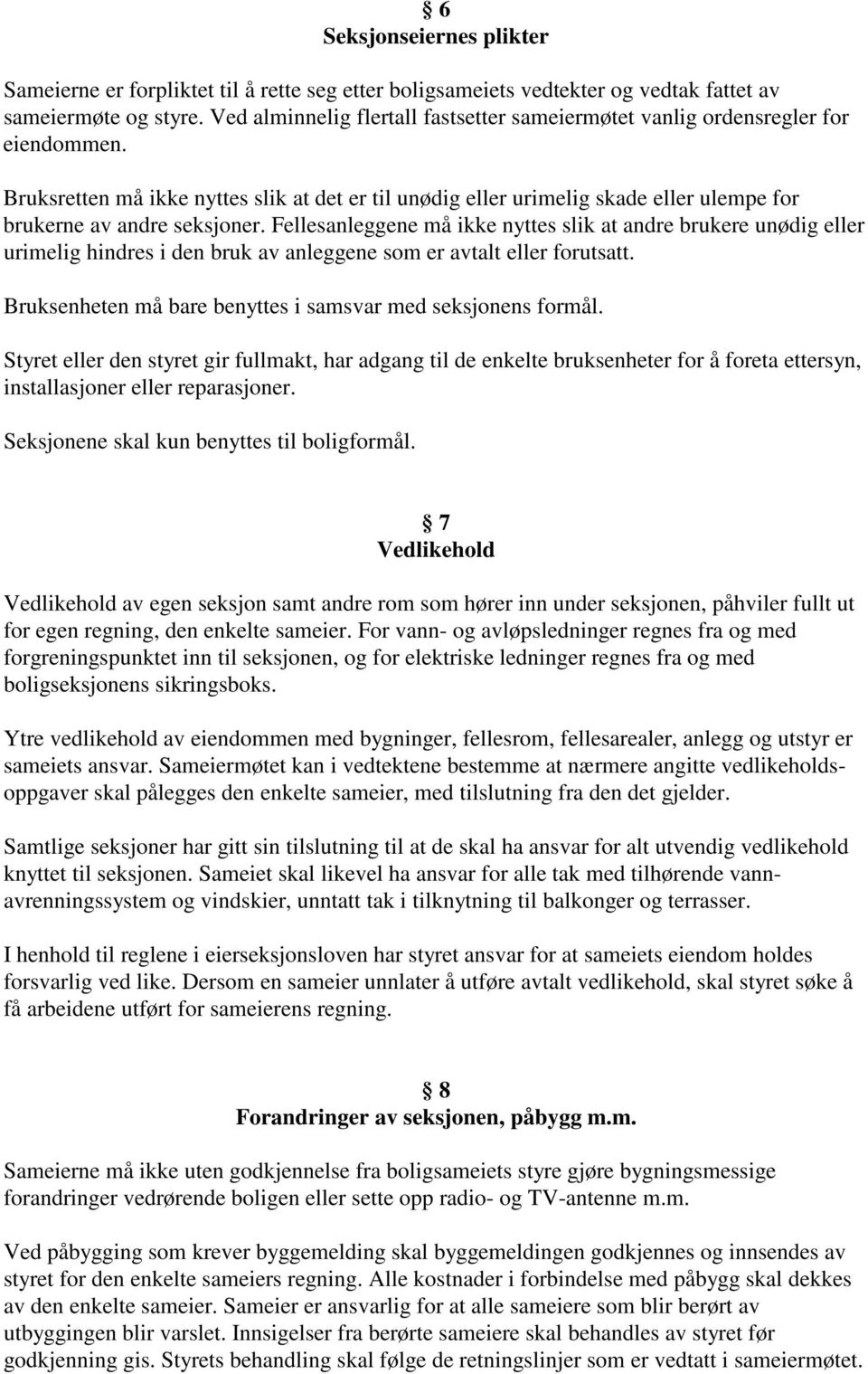 § 6
Seksjonseiernes plikter

Sameierne er forpliktet til å rette seg etter boligsameiets vedtekter og vedtak fattet av sameiermøte og styre. Ved alminnelig flertall fastsetter sameiermøtet vanlig ordensregler for eiendommen.

Bruksretten må ikke nyttes slik at det er til unødig eller urimelig skade eller ulempe for brukerne av andre seksjoner. Fellesanleggene må ikke nyttes slik at andre brukere unødig eller urimelig hindres i den bruk av anleggene som er avtalt eller forutsatt.

Bruksenheten må bare benyttes i samsvar med seksjonens formål.

Styret eller den styret gir fullmakt, har adgang til de enkelte bruksenheter for å foreta ettersyn, installasjoner eller reparasjoner.

Seksjonene skal kun benyttes til boligformål.

§ 7
Vedlikehold

Vedlikehold av egen seksjon samt andre rom som hører inn under seksjonen, påhviler fullt ut for egen regning, den enkelte sameier. For vann- og avløpsledninger regnes fra og med forgreningspunktet inn til seksjonen, og for elektriske ledninger regnes fra og med boligseksjonens sikringsboks.

Ytre vedlikehold av eiendommen med bygninger, fellesrom, fellesarealer, anlegg og utstyr er sameiets ansvar. Sameiermøtet kan i vedtektene bestemme at nærmere angitte vedlikeholdsoppgaver skal pålegges den enkelte sameier, med tilslutning fra den det gjelder.

Samtlige seksjoner har gitt sin tilslutning til at de skal ha ansvar for alt utvendig vedlikehold knyttet til seksjonen. Sameiet skal likevel ha ansvar for alle tak med tilhørende vannavrenningssystem og vindskier, unntatt tak i tilknytning til balkonger og terrasser.

I henhold til reglene i eierseksjonsloven har styret ansvar for at sameiets eiendom holdes forsvarlig ved like. Dersom en sameier unnlater å utføre avtalt vedlikehold, skal styret søke å få arbeidene utført for sameierens regning.

§ 8
Forandringer av seksjonen, påbygg m.m.

Sameierne må ikke uten godkjennelse fra boligsameiets styre gjøre bygningsmessige forandringer vedrørende boligen eller sette opp radio- og TV-antenne m.m.

Ved påbygging som krever byggemelding skal byggemeldingen godkjennes og innsendes av styret for den enkelte sameiers regning. Alle kostnader i forbindelse med påbygg skal dekkes av den enkelte sameier. Sameier er ansvarlig for at alle sameiere som blir berørt av utbyggingen blir varslet. Innsigelser fra berørte sameiere skal behandles av styret før godkjenning gis. Styrets behandling skal følge de retningslinjer som er vedtatt i sameiermøtet.